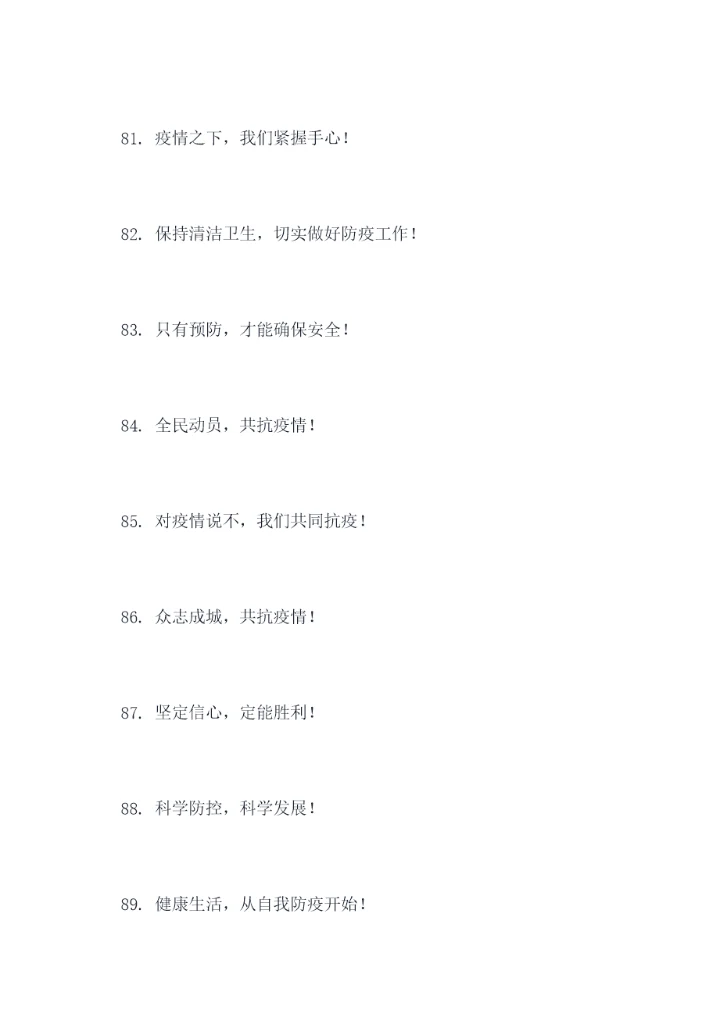 81.疫情之下，我们紧握手心！

82.保持清洁卫生，切实做好防疫工作！

83.只有预防，才能确保安全！

84.全民动员，共抗疫情！

85.对疫情说不，我们共同抗疫！

86.众志成城，共抗疫情！

87.坚定信心，定能胜利！

88.科学防控，科学发展！

89.健康生活，从自我防疫开始！